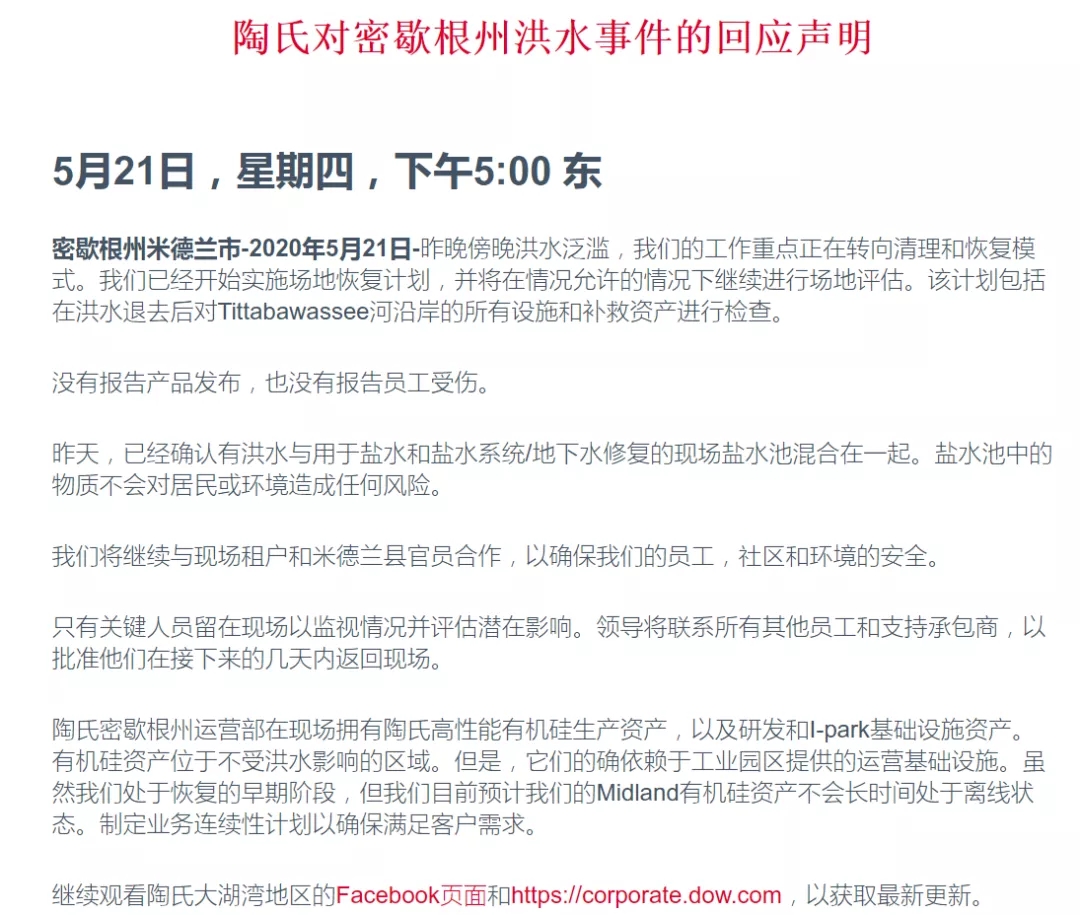 陶氏对密歇根州洪水事件的回应声明

5月21日，星期四，下午5:00 东

密歇根州米德兰市-2020年5月21日-昨晚傍晚洪水泛滥，我们的工作重点正在转向清理和恢复模式。我们已经开始实施场地恢复计划，并将在情况允许的情况下继续进行场地评估。该计划包括在洪水退去后对Tittabawassee河沿岸的所有设施和补救资产进行检查。

没有报告产品发布，也没有报告员工受伤。

昨天，已经确认有洪水与用于盐水和盐水系统/地下水修复的现场盐水池混合在一起。盐水池中的物质不会对居民或环境造成任何风险。

我们将继续与现场租户和米德兰县官员合作，以确保我们的员工，社区和环境的安全。

只有关键人员留在现场以监视情况并评估潜在影响。领导将联系所有其他员工和支持承包商，以批准他们在接下来的几天内返回现场。

陶氏密歇根州运营部在现场拥有陶氏高性能有机硅生产资产，以及研发和I-park基础设施资产。有机硅资产位于不受洪水影响的区域。但是，它们的确依赖于工业园区提供的运营基础设施。虽然我们处于恢复的早期阶段，但我们目前预计我们的Midland有机硅资产不会长时间处于离线状态。制定业务连续性计划以确保满足客户需求。

继续观看陶氏大湖湾地区的Facebook页面和https://corporate.dow.com，以获取最新更新。